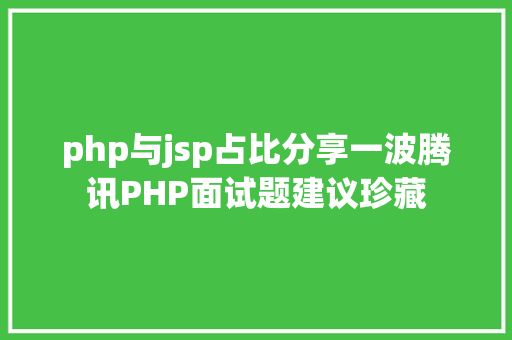 php与jsp占比分享一波腾讯PHP面试题建议珍藏